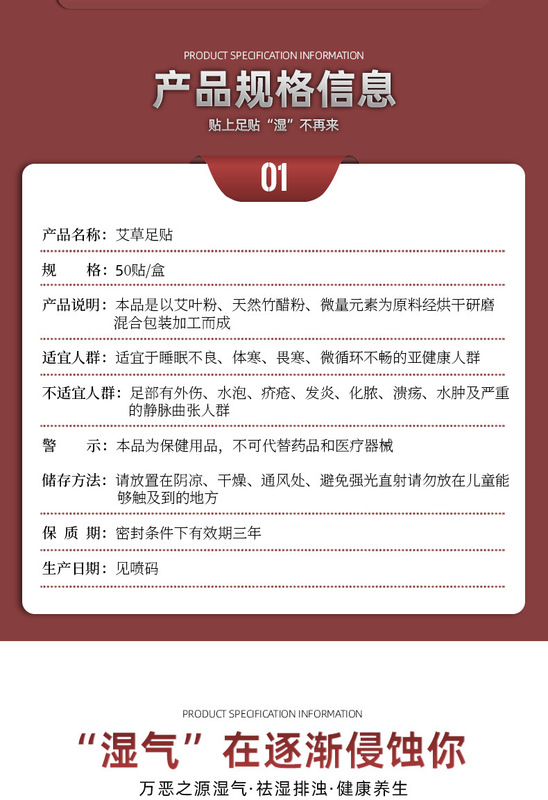 PRODUCT SPECIFICATION INFORMATION

产品规格信息

贴上足贴“湿”不再来

01

产品名称：艾草足贴

规　　格：50贴/盒

产品说明：本品是以艾叶粉、天然竹醋粉、微量元素为原料经烘干研磨混合包装加工而成

适宜人群：适宜于睡眠不良、体寒、畏寒、微循环不畅的亚健康人群

不适宜人群：足部有外伤、水泡、疥疮、发炎、化脓、溃疡、水肿及严重的静脉曲张人群

警　　示：本品为保健用品，不可代替药品和医疗器械

储存方法：请放置在阴凉、干燥、通风处、避免强光直射请勿放在儿童能够触及到的地方

保 质 期：密封条件下有效期三年

生产日期：见喷码

PRODUCT SPECIFICATION INFORMATION

“湿气”在逐渐侵蚀你

万恶之源湿气·祛湿排浊·健康养生